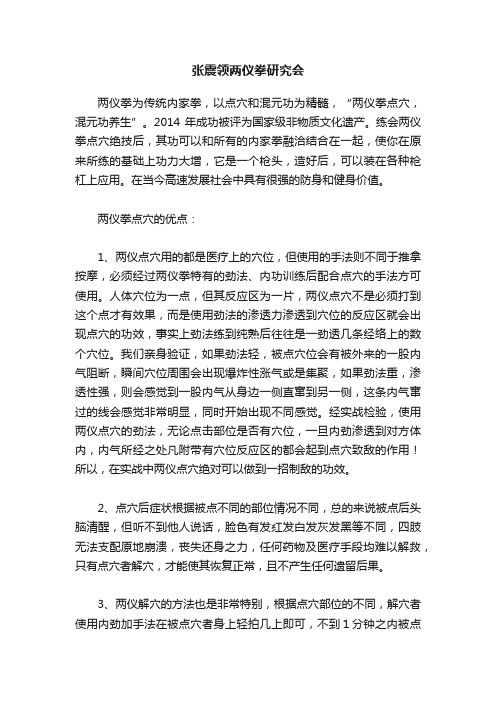 张震领两仪拳研究会

两仪拳为传统内家拳，以点穴和混元功为精髓，“两仪拳点穴，混元功养生”。2014 年成功被评为国家级非物质文化遗产。练会两仪拳点穴绝技后，其功可以和所有的内家拳融洽结合在一起，使你在原来所练的基础上功力大增，它是一个枪头，造好后，可以装在各种枪杠上应用。在当今高速发展社会中具有很强的防身和健身价值。

两仪拳点穴的优点：

1、两仪点穴用的都是医疗上的穴位，但使用的手法则不同于推拿按摩，必须经过两仪拳特有的劲法、内功训练后配合点穴的手法方可使用。人体穴位为一点，但其反应区为一片，两仪点穴不是必须打到这个点才有效果，而是使用劲法的渗透力渗透到穴位的反应区就会出现点穴的功效，事实上劲法练到纯熟后往往是一劲透几条经络上的数个穴位。我们亲身验证，如果劲法轻，被点穴位会有被外来的一股内气阻断，瞬间穴位周围会出现爆炸性涨气或是集聚，如果劲法重，渗透性强，则会感觉到一股内气从身边一侧直窜到另一侧，这条内气窜过的线会感觉非常明显，同时开始出现不同感觉。经实战检验，使用两仪点穴的劲法，无论点击部位是否有穴位，一旦内劲渗透到对方体内，内气所经之处凡附带有穴位反应区的都会起到点穴致敌的作用！所以，在实战中两仪点穴绝对可以做到一招制敌的功效。

2、点穴后症状根据被点不同的部位情况不同，总的来说被点后头脑清醒，但听不到他人说话，脸色有发红发白发灰发黑等不同，四肢无法支配原地崩溃，丧失还身之力，任何药物及医疗手段均难以解救，只有点穴者解穴，才能使其恢复正常，且不产生任何遗留后果。

3、两仪解穴的方法也是非常特别，根据点穴部位的不同，解穴者使用内劲加手法在被点穴者身上轻拍几上即可，不到 1 分钟之内被点